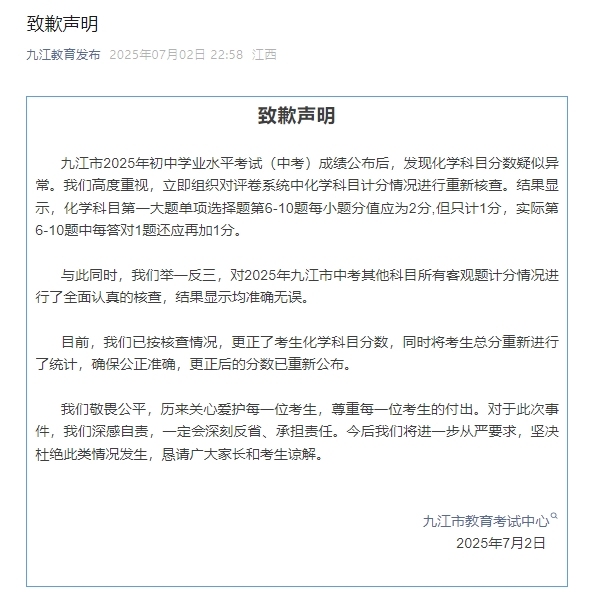 致歉声明

九江教育发布 2025年07月02日 22:58 江西

致歉声明

九江市2025年初中学业水平考试（中考）成绩公布后，发现化学科目分数疑似异常。我们高度重视，立即组织对评卷系统中化学科目计分情况进行重新核查。结果显示，化学科目第一大题单项选择题第6-10题每小题分值应为2分,但只计1分，实际第6-10题中每答对1题还应再加1分。

与此同时，我们举一反三，对2025年九江市中考其他科目所有客观题计分情况进行了全面认真的核查，结果显示均准确无误。

目前，我们已按核查情况，更正了考生化学科目分数，同时将考生总分重新进行了统计，确保公正准确，更正后的分数已重新公布。

我们敬畏公平，历来关心爱护每一位考生，尊重每一位考生的付出。对于此次事件，我们深感自责，一定会深刻反省、承担责任。今后我们将进一步从严要求，坚决杜绝此类情况发生，恳请广大家长和考生谅解。

九江市教育考试中心
2025年7月2日